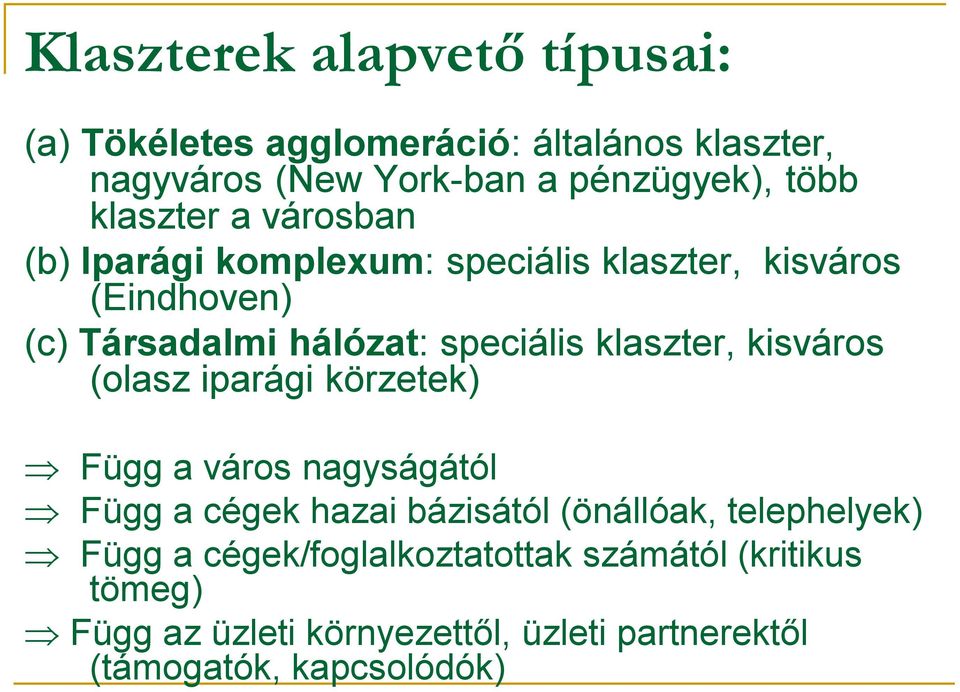 Klaszterek alapvető típusai:

(a) Tökéletes agglomeráció: általános klaszter, nagyváros (New York-ban a pénzügyek), több klaszter a városban

(b) Iparági komplexum: speciális klaszter, kisváros (Eindhoven)

(c) Társadalmi hálózat: speciális klaszter, kisváros (olasz iparági körzetek)

$\Rightarrow$ Függ a város nagyságától

$\Rightarrow$ Függ a cégek hazai bázisától (önállóak, telephelyek)

$\Rightarrow$ Függ a cégek/foglalkoztatottak számától (kritikus tömeg)

$\Rightarrow$ Függ az üzleti környezettől, üzleti partnerektől (támogatók, kapcsolódók)